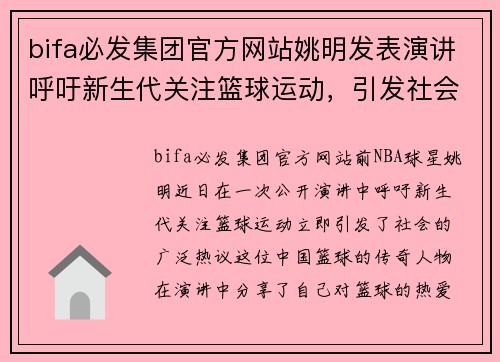 bifa必发集团官方网站姚明发表演讲呼吁新生代关注篮球运动，引发社会

bifa必发集团官方网站前NBA球星姚明近日在一次公开演讲中呼吁新生代关注篮球运动立即引发了社会的广泛热议这位中国篮球的传奇人物在演讲中分享了自己对篮球的热爱